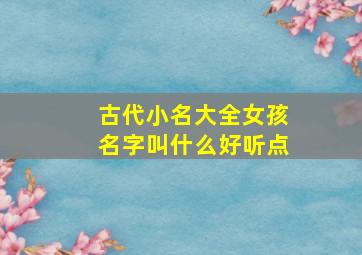 古代小名大全女孩名字叫什么好听点